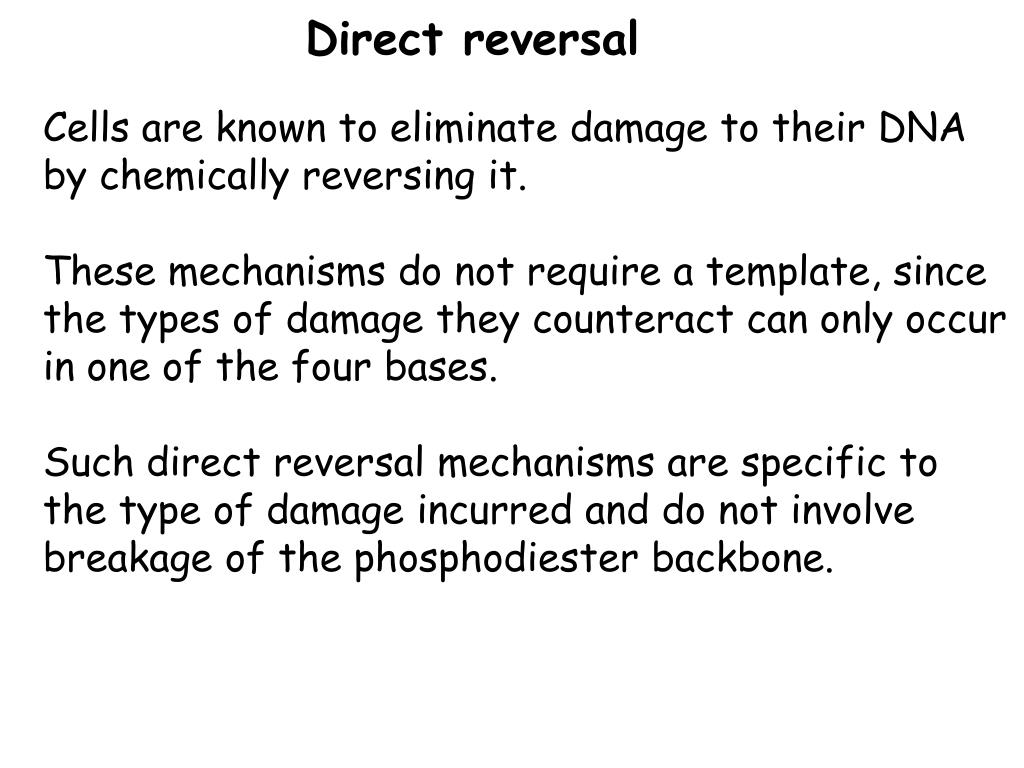 Direct reversal

Cells are known to eliminate damage to their DNA by chemically reversing it.

These mechanisms do not require a template, since the types of damage they counteract can only occur in one of the four bases.

Such direct reversal mechanisms are specific to the type of damage incurred and do not involve breakage of the phosphodiester backbone.